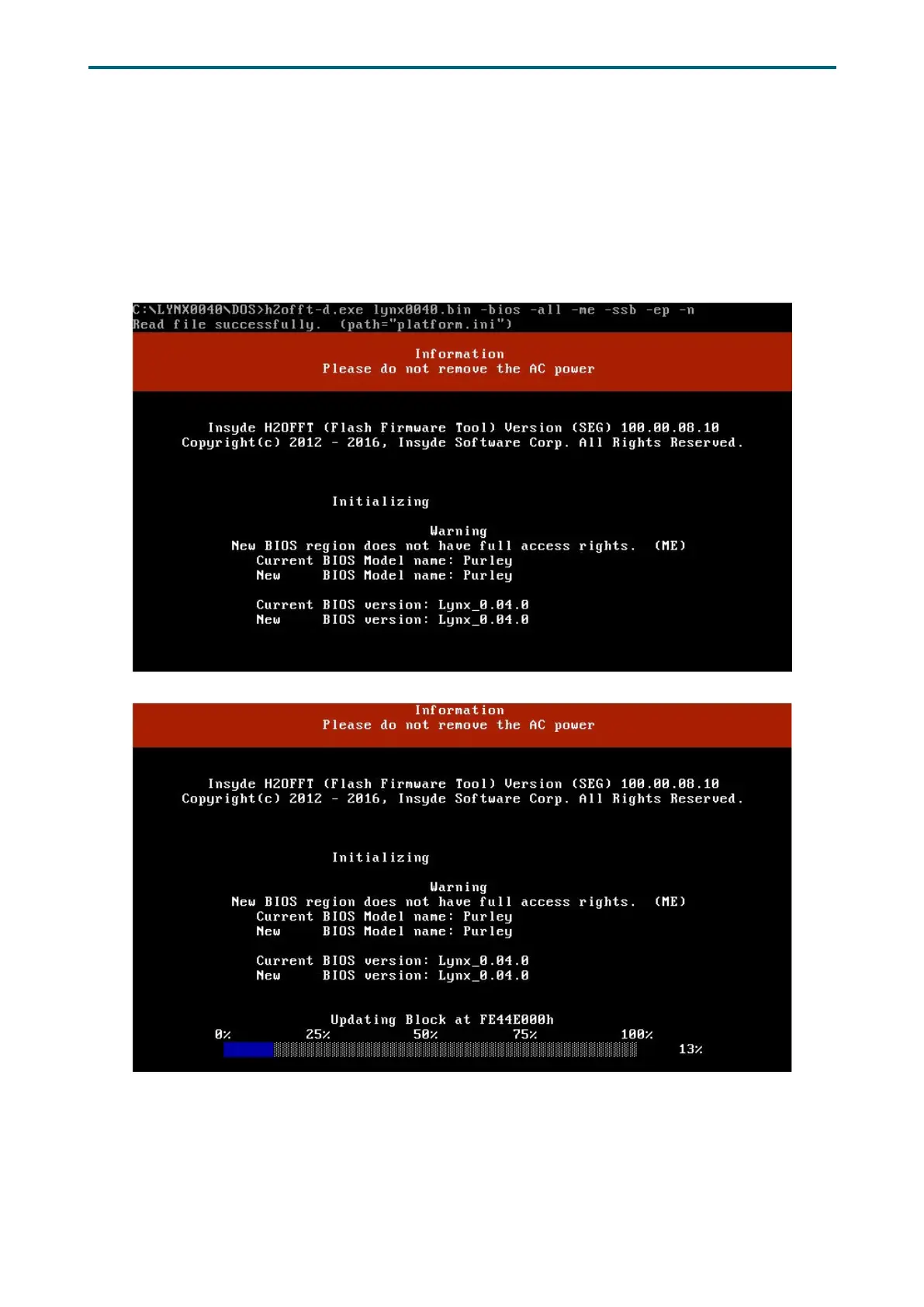 C:\LYNX0040\DOS>h2offt-d.exe lynx0040.bin -bios -all -me -ssb -ep -n
Read file successfully. (path="platform.ini")

Information
Please do not remove the AC power

Insyde H2OFFT (Flash Firmware Tool) Version (SEG) 100.00.08.10
Copyright(c) 2012 - 2016, Insyde Software Corp. All Rights Reserved.

Initializing

Warning
New BIOS region does not have full access rights. (ME)
Current BIOS Model name: Purley
New BIOS Model name: Purley

Current BIOS version: Lynx_0.04.0
New BIOS version: Lynx_0.04.0

Information
Please do not remove the AC power

Insyde H2OFFT (Flash Firmware Tool) Version (SEG) 100.00.08.10
Copyright(c) 2012 - 2016, Insyde Software Corp. All Rights Reserved.

Initializing

Warning
New BIOS region does not have full access rights. (ME)
Current BIOS Model name: Purley
New BIOS Model name: Purley

Current BIOS version: Lynx_0.04.0
New BIOS version: Lynx_0.04.0

Updating Block at FE44E000h
0% 25% 50% 75% 100%
13%